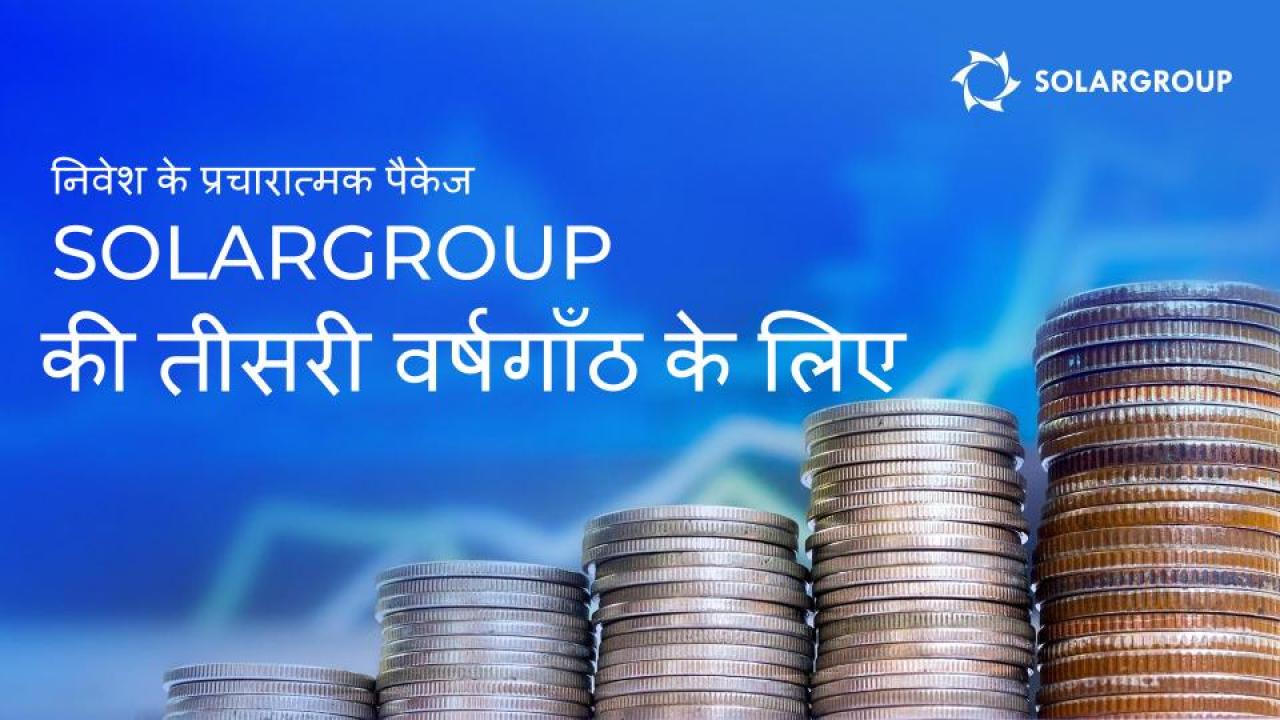 SOLARGROUP

निवेश के प्रचारात्मक पैकेज
SOLARGROUP
की तीसरी वर्षगाँठ के लिए